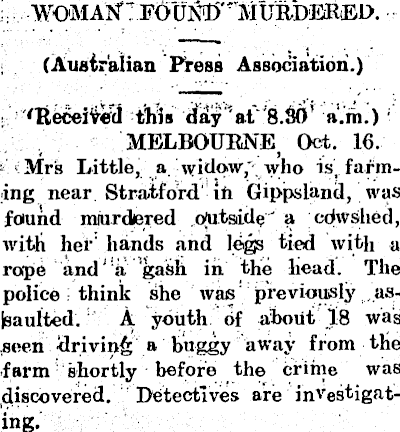 WOMAN FOUND MURDERED.

(Australian Press Association.)

(Received this day at 8.30 a.m.)

MELBOURNE, Oct. 16.

Mrs Little, a widow, who is farming near Stratford in Gippsland, was found murdered outside a cowshed, with her hands and legs tied with a rope and a gash in the head. The police think she was previously assaulted. A youth of about 18 was seen driving a buggy away from the farm shortly before the crime was discovered. Detectives are investigating.